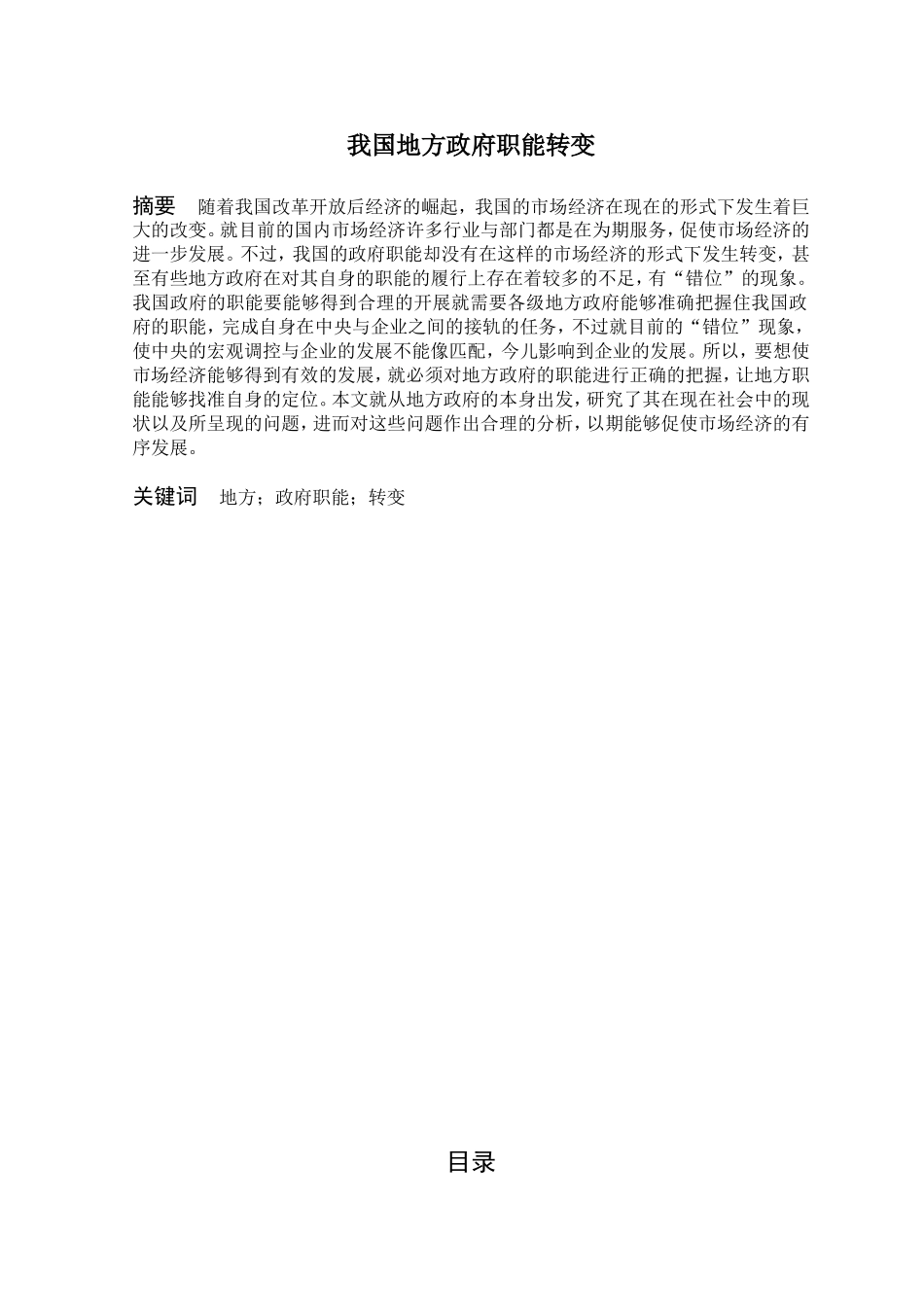 我国地方政府职能转变

摘要　随着我国改革开放后经济的崛起，我国的市场经济在现在的形式下发生着巨大的改变。就目前的国内市场经济许多行业与部门都是在为期服务，促使市场经济的进一步发展。不过，我国的政府职能却没有在这样的市场经济的形式下发生转变，甚至有些地方政府在对其自身的职能的履行上存在着较多的不足，有“错位”的现象。我国政府的职能要能够得到合理的开展就需要各级地方政府能够准确把握住我国政府的职能，完成自身在中央与企业之间的接轨的任务，不过就目前的“错位”现象，使中央的宏观调控与企业的发展不能像匹配，今儿影响到企业的发展。所以，要想使市场经济能够得到有效的发展，就必须对地方政府的职能进行正确的把握，让地方职能能够找准自身的定位。本文就从地方政府的本身出发，研究了其在现在社会中的现状以及所呈现的问题，进而对这些问题作出合理的分析，以期能够促使市场经济的有序发展。

关键词　地方；政府职能；转变

目录